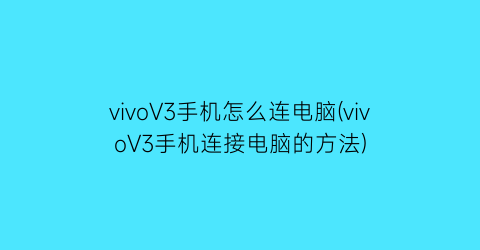 vivoV3手机怎么连电脑(vivoV3手机连接电脑的方法)